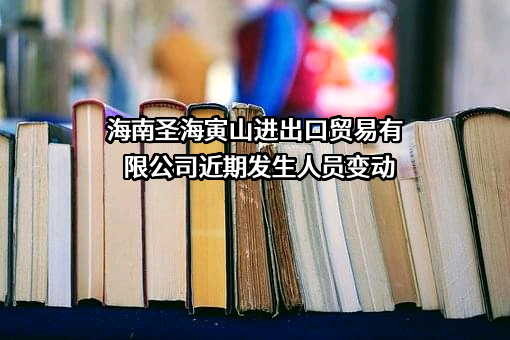 海南圣海寅山进出口贸易有限公司近期发生人员变动